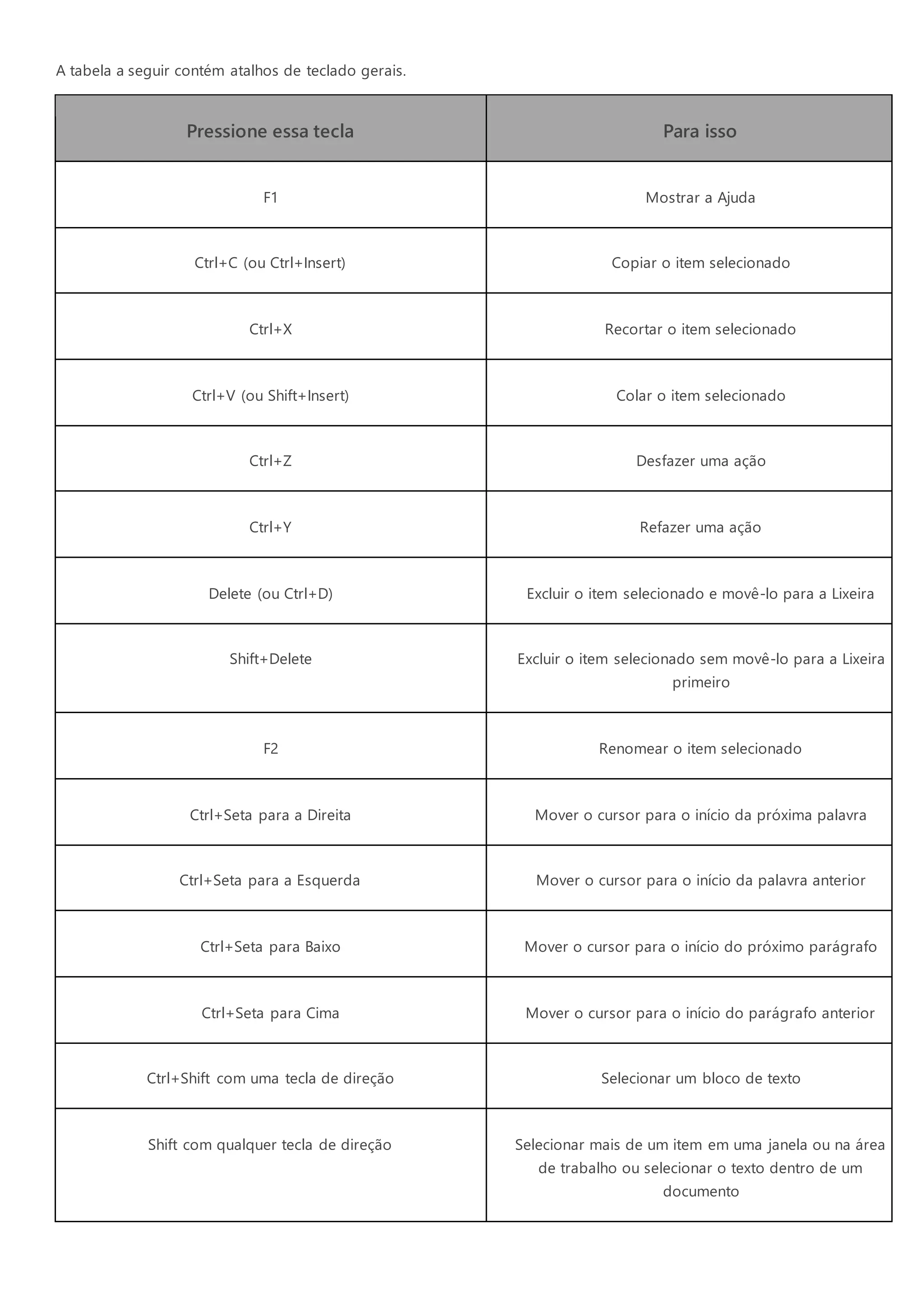 A tabela a seguir contém atalhos de teclado gerais.

| Pressione essa tecla | Para isso |
|---|---|
| F1 | Mostrar a Ajuda |
| Ctrl+C (ou Ctrl+Insert) | Copiar o item selecionado |
| Ctrl+X | Recortar o item selecionado |
| Ctrl+V (ou Shift+Insert) | Colar o item selecionado |
| Ctrl+Z | Desfazer uma ação |
| Ctrl+Y | Refazer uma ação |
| Delete (ou Ctrl+D) | Excluir o item selecionado e movê-lo para a Lixeira |
| Shift+Delete | Excluir o item selecionado sem movê-lo para a Lixeira primeiro |
| F2 | Renomear o item selecionado |
| Ctrl+Seta para a Direita | Mover o cursor para o início da próxima palavra |
| Ctrl+Seta para a Esquerda | Mover o cursor para o início da palavra anterior |
| Ctrl+Seta para Baixo | Mover o cursor para o início do próximo parágrafo |
| Ctrl+Seta para Cima | Mover o cursor para o início do parágrafo anterior |
| Ctrl+Shift com uma tecla de direção | Selecionar um bloco de texto |
| Shift com qualquer tecla de direção | Selecionar mais de um item em uma janela ou na área de trabalho ou selecionar o texto dentro de um documento |